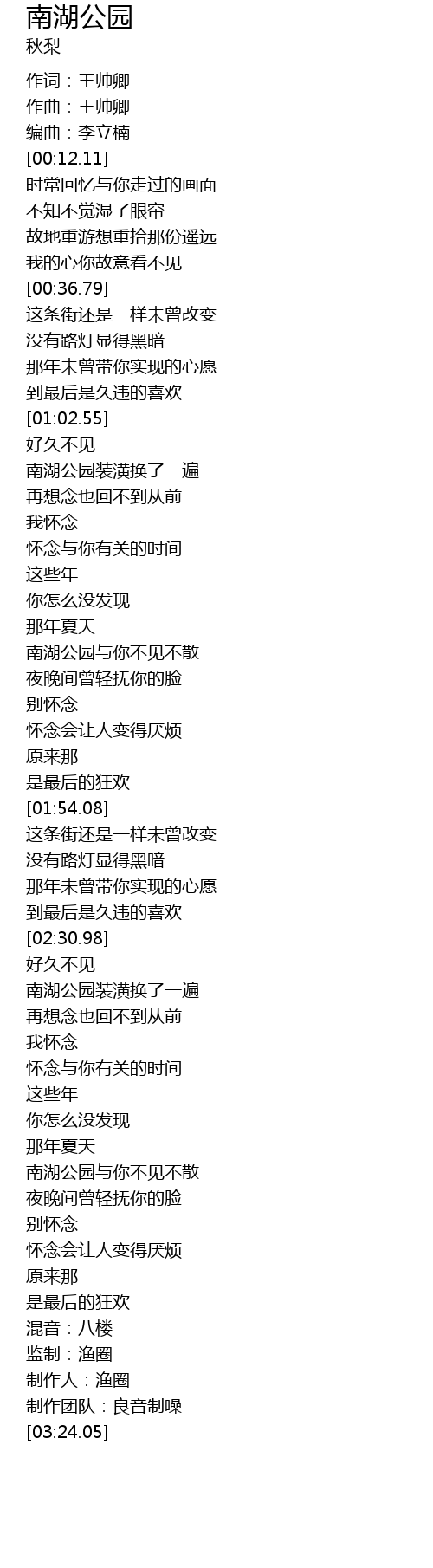 南湖公园
秋梨

作词：王帅卿
作曲：王帅卿
编曲：李立楠
[00:12.11]
时常回忆与你走过的画面
不知不觉湿了眼帘
故地重游想重拾那份遥远
我的心你故意看不见
[00:36.79]
这条街还是一样未曾改变
没有路灯显得黑暗
那年未曾带你实现的心愿
到最后是久违的喜欢
[01:02.55]
好久不见
南湖公园装潢换了一遍
再想念也回不到从前
我怀念
怀念与你有关的时间
这些年
你怎么没发现
那年夏天
南湖公园与你不见不散
夜晚间曾轻抚你的脸
别怀念
怀念会让人变得厌烦
原来那
是最后的狂欢
[01:54.08]
这条街还是一样未曾改变
没有路灯显得黑暗
那年未曾带你实现的心愿
到最后是久违的喜欢
[02:30.98]
好久不见
南湖公园装潢换了一遍
再想念也回不到从前
我怀念
怀念与你有关的时间
这些年
你怎么没发现
那年夏天
南湖公园与你不见不散
夜晚间曾轻抚你的脸
别怀念
怀念会让人变得厌烦
原来那
是最后的狂欢
混音：八楼
监制：渔圈
制作人：渔圈
制作团队：良音制噪
[03:24.05]